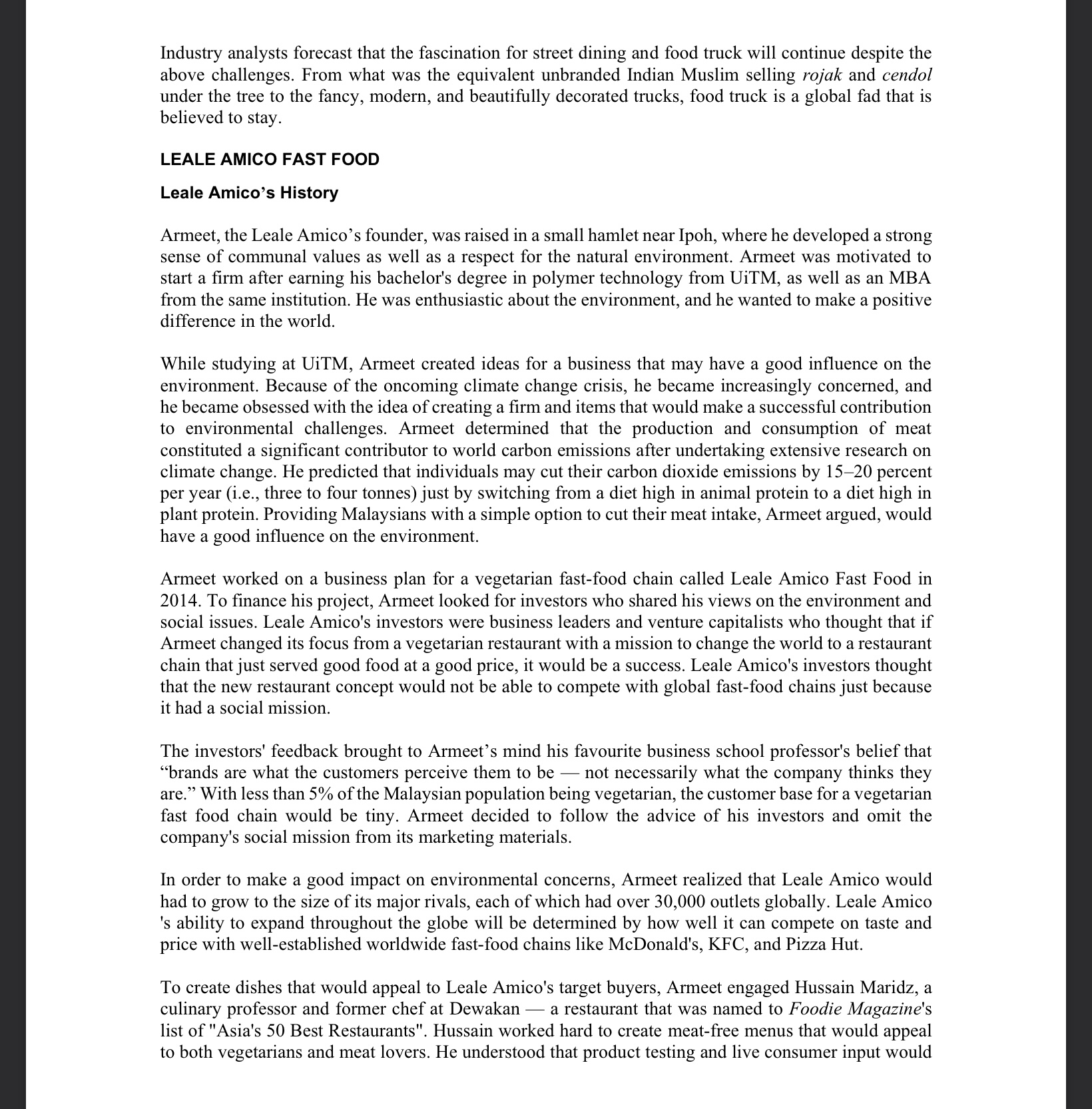 Industry analysts forecast that the fascination for street dining and food truck will continue despite the above challenges. From what was the equivalent unbranded Indian Muslim selling rojak and cendol under the tree to the fancy, modern, and beautifully decorated trucks, food truck is a global fad that is believed to stay.

LEALE AMICO FAST FOOD

Leale Amico's History

Armeet, the Leale Amico's founder, was raised in a small hamlet near Ipoh, where he developed a strong sense of communal values as well as a respect for the natural environment. Armeet was motivated to start a firm after earning his bachelor's degree in polymer technology from UiTM, as well as an MBA from the same institution. He was enthusiastic about the environment, and he wanted to make a positive difference in the world.

While studying at UiTM, Armeet created ideas for a business that may have a good influence on the environment. Because of the oncoming climate change crisis, he became increasingly concerned, and he became obsessed with the idea of creating a firm and items that would make a successful contribution to environmental challenges. Armeet determined that the production and consumption of meat constituted a significant contributor to world carbon emissions after undertaking extensive research on climate change. He predicted that individuals may cut their carbon dioxide emissions by 15–20 percent per year (i.e., three to four tonnes) just by switching from a diet high in animal protein to a diet high in plant protein. Providing Malaysians with a simple option to cut their meat intake, Armeet argued, would have a good influence on the environment.

Armeet worked on a business plan for a vegetarian fast-food chain called Leale Amico Fast Food in 2014. To finance his project, Armeet looked for investors who shared his views on the environment and social issues. Leale Amico's investors were business leaders and venture capitalists who thought that if Armeet changed its focus from a vegetarian restaurant with a mission to change the world to a restaurant chain that just served good food at a good price, it would be a success. Leale Amico's investors thought that the new restaurant concept would not be able to compete with global fast-food chains just because it had a social mission.

The investors' feedback brought to Armeet's mind his favourite business school professor's belief that "brands are what the customers perceive them to be — not necessarily what the company thinks they are." With less than 5% of the Malaysian population being vegetarian, the customer base for a vegetarian fast food chain would be tiny. Armeet decided to follow the advice of his investors and omit the company's social mission from its marketing materials.

In order to make a good impact on environmental concerns, Armeet realized that Leale Amico would had to grow to the size of its major rivals, each of which had over 30,000 outlets globally. Leale Amico 's ability to expand throughout the globe will be determined by how well it can compete on taste and price with well-established worldwide fast-food chains like McDonald's, KFC, and Pizza Hut.

To create dishes that would appeal to Leale Amico's target buyers, Armeet engaged Hussain Maridz, a culinary professor and former chef at Dewakan — a restaurant that was named to Foodie Magazine's list of "Asia's 50 Best Restaurants". Hussain worked hard to create meat-free menus that would appeal to both vegetarians and meat lovers. He understood that product testing and live consumer input would